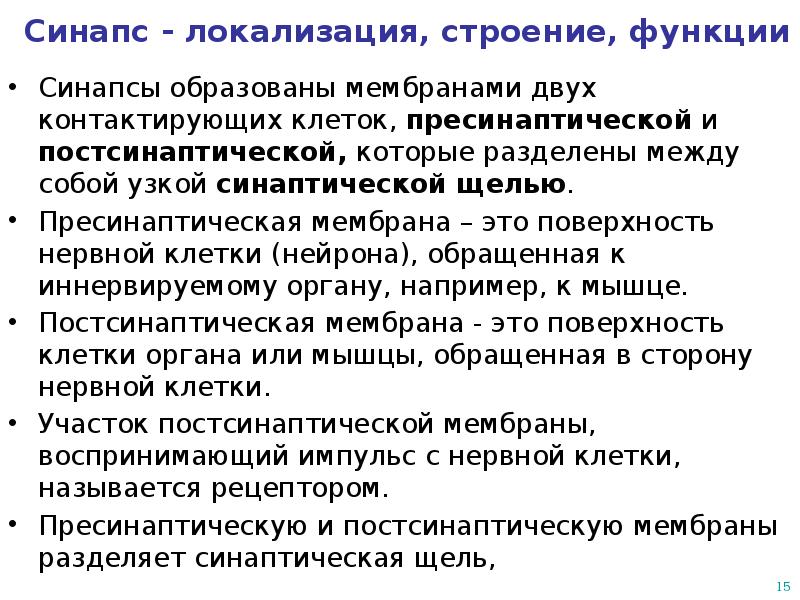 Синапс - локализация, строение, функции

• Синапсы образованы мембранами двух контактирующих клеток, пресинаптической и постсинаптической, которые разделены между собой узкой синаптической щелью.
• Пресинаптическая мембрана – это поверхность нервной клетки (нейрона), обращенная к иннервируемому органу, например, к мышце.
• Постсинаптическая мембрана - это поверхность клетки органа или мышцы, обращенная в сторону нервной клетки.
• Участок постсинаптической мембраны, воспринимающий импульс с нервной клетки, называется рецептором.
• Пресинаптическую и постсинаптическую мембраны разделяет синаптическая щель,

15